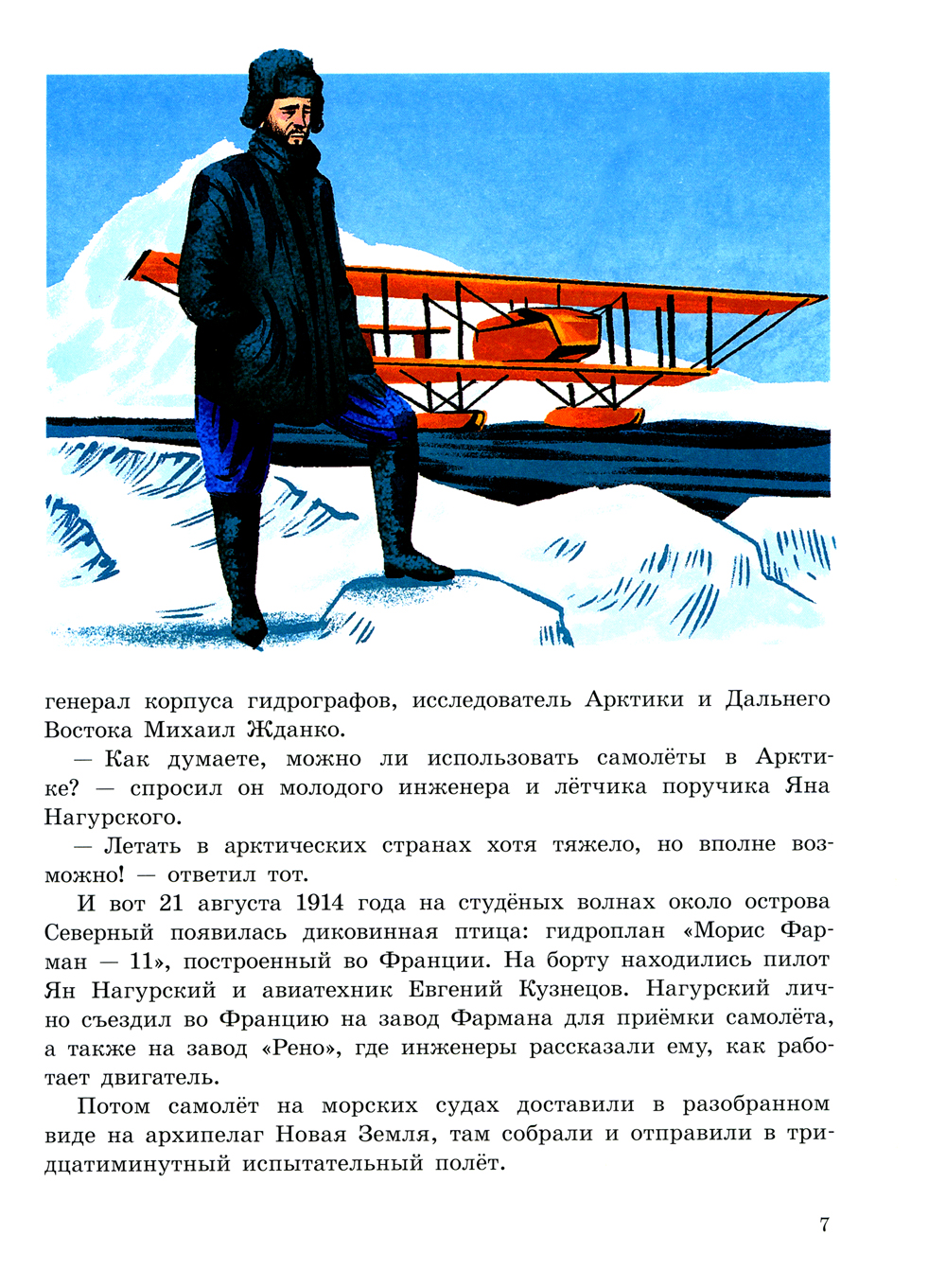 генерал корпуса гидрографов, исследователь Арктики и Дальнего Востока Михаил Жданко.

— Как думаете, можно ли использовать самолёты в Арктике? — спросил он молодого инженера и лётчика поручика Яна Нагурского.

— Летать в арктических странах хотя тяжело, но вполне возможно! — ответил тот.

И вот 21 августа 1914 года на студёных волнах около острова Северный появилась диковинная птица: гидроплан «Морис Фарман — 11», построенный во Франции. На борту находились пилот Ян Нагурский и авиатехник Евгений Кузнецов. Нагурский лично съездил во Францию на завод Фармана для приёмки самолёта, а также на завод «Рено», где инженеры рассказали ему, как работает двигатель.

Потом самолёт на морских судах доставили в разобранном виде на архипелаг Новая Земля, там собрали и отправили в тридцатиминутный испытательный полёт.

7